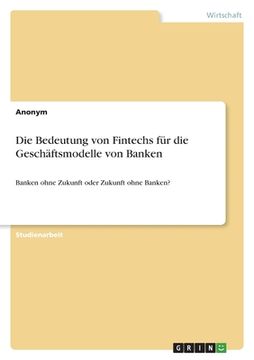 Wirtschaft

Anonym

Die Bedeutung von Fintechs für die Geschäftsmodelle von Banken

Banken ohne Zukunft oder Zukunft ohne Banken?

Studienarbeit

GRIN